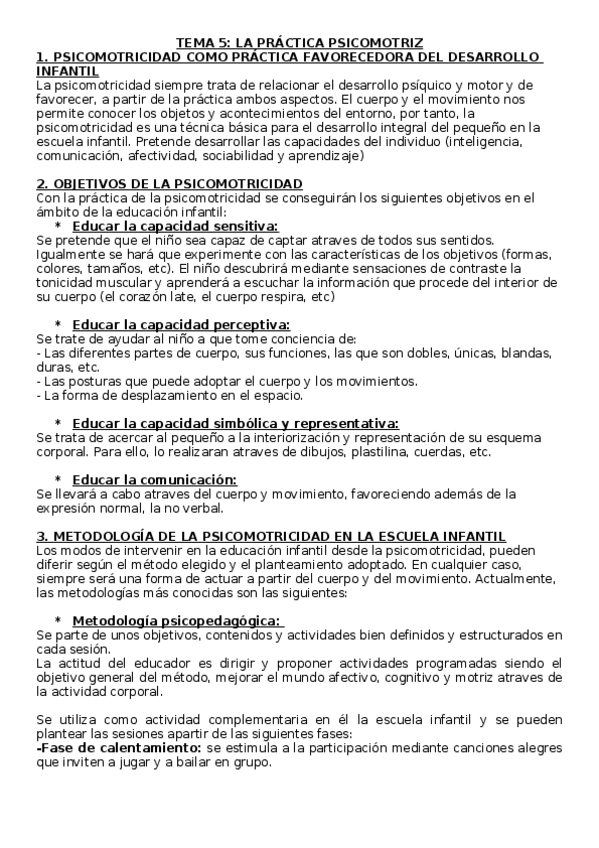 TEMA 5: LA PRÁCTICA PSICOMOTRIZ

1. PSICOMOTRICIDAD COMO PRÁCTICA FAVORECEDORA DEL DESARROLLO INFANTIL

La psicomotricidad siempre trata de relacionar el desarrollo psíquico y motor y de favorecer, a partir de la práctica ambos aspectos. El cuerpo y el movimiento nos permite conocer los objetos y acontecimientos del entorno, por tanto, la psicomotricidad es una técnica básica para el desarrollo integral del pequeño en la escuela infantil. Pretende desarrollar las capacidades del individuo (inteligencia, comunicación, afectividad, sociabilidad y aprendizaje)

2. OBJETIVOS DE LA PSICOMOTRICIDAD

Con la práctica de la psicomotricidad se conseguirán los siguientes objetivos en el ámbito de la educación infantil:

* Educar la capacidad sensitiva:

Se pretende que el niño sea capaz de captar atraves de todos sus sentidos. Igualmente se hará que experimente con las características de los objetivos (formas, colores, tamaños, etc). El niño descubrirá mediante sensaciones de contraste la tonicidad muscular y aprenderá a escuchar la información que procede del interior de su cuerpo (el corazón late, el cuerpo respira, etc)

* Educar la capacidad perceptiva:

Se trate de ayudar al niño a que tome conciencia de:
- Las diferentes partes de cuerpo, sus funciones, las que son dobles, únicas, blandas, duras, etc.
- Las posturas que puede adoptar el cuerpo y los movimientos.
- La forma de desplazamiento en el espacio.

* Educar la capacidad simbólica y representativa:

Se trata de acercar al pequeño a la interiorización y representación de su esquema corporal. Para ello, lo realizaran atraves de dibujos, plastilina, cuerdas, etc.

* Educar la comunicación:

Se llevará a cabo atraves del cuerpo y movimiento, favoreciendo además de la expresión normal, la no verbal.

3. METODOLOGÍA DE LA PSICOMOTRICIDAD EN LA ESCUELA INFANTIL

Los modos de intervenir en la educación infantil desde la psicomotricidad, pueden diferir según el método elegido y el planteamiento adoptado. En cualquier caso, siempre será una forma de actuar a partir del cuerpo y del movimiento. Actualmente, las metodologías más conocidas son las siguientes:

* Metodología psicopedagógica:

Se parte de unos objetivos, contenidos y actividades bien definidos y estructurados en cada sesión.
La actitud del educador es dirigir y proponer actividades programadas siendo el objetivo general del método, mejorar el mundo afectivo, cognitivo y motriz atraves de la actividad corporal.

Se utiliza como actividad complementaria en él la escuela infantil y se pueden plantear las sesiones apartir de las siguientes fases:
-Fase de calentamiento: se estimula a la participación mediante canciones alegres que inviten a jugar y a bailar en grupo.